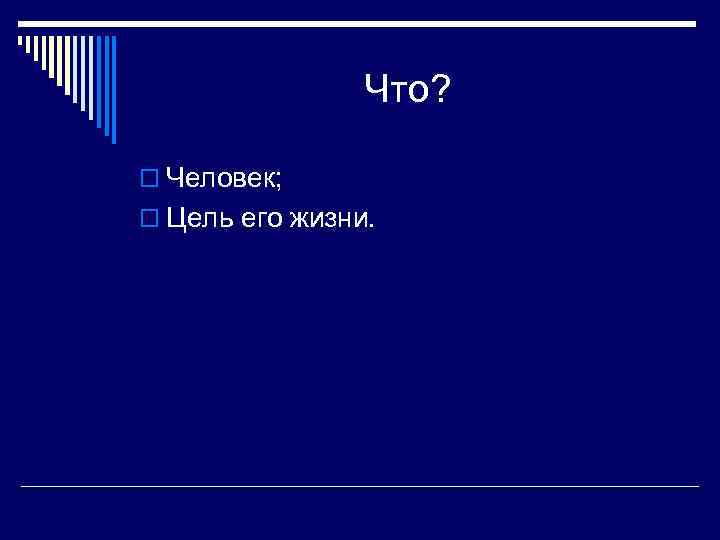 Что?

Человек;

Цель его жизни.